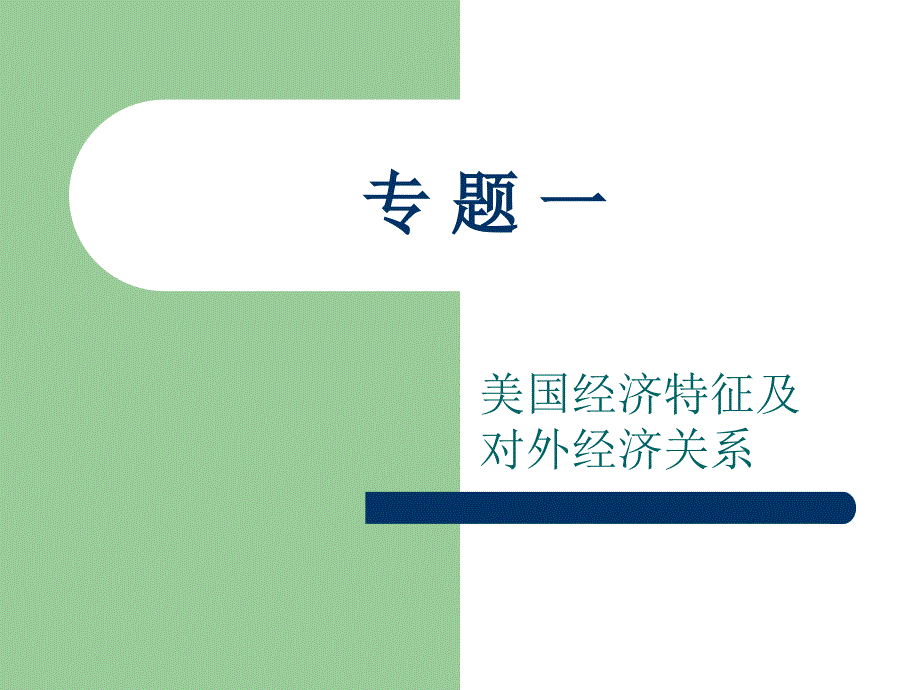 专 题 一

美国经济特征及对外经济关系